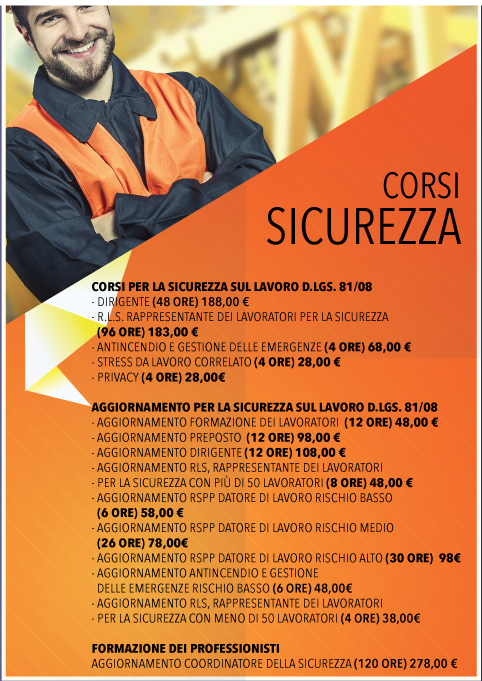 CORSI
SICUREZZA

CORSI PER LA SICUREZZA SUL LAVORO D.LGS. 81/08
- DIRIGENTE (48 ORE) 188,00 €
- R.L.S. RAPPRESENTANTE DEI LAVORATORI PER LA SICUREZZA (96 ORE) 183,00 €
- ANTINCENDIO E GESTIONE DELLE EMERGENZE (4 ORE) 68,00 €
- STRESS DA LAVORO CORRELATO (4 ORE) 28,00 €
- PRIVACY (4 ORE) 28,00€

AGGIORNAMENTO PER LA SICUREZZA SUL LAVORO D.LGS. 81/08
- AGGIORNAMENTO FORMAZIONE DEI LAVORATORI (12 ORE) 48,00 €
- AGGIORNAMENTO PREPOSTO (12 ORE) 98,00 €
- AGGIORNAMENTO DIRIGENTE (12 ORE) 108,00 €
- AGGIORNAMENTO RLS, RAPPRESENTANTE DEI LAVORATORI
- PER LA SICUREZZA CON PIÙ DI 50 LAVORATORI (8 ORE) 48,00 €
- AGGIORNAMENTO RSPP DATORE DI LAVORO RISCHIO BASSO (6 ORE) 58,00 €
- AGGIORNAMENTO RSPP DATORE DI LAVORO RISCHIO MEDIO (26 ORE) 78,00€
- AGGIORNAMENTO RSPP DATORE DI LAVORO RISCHIO ALTO (30 ORE) 98€
- AGGIORNAMENTO ANTINCENDIO E GESTIONE DELLE EMERGENZE RISCHIO BASSO (6 ORE) 48,00€
- AGGIORNAMENTO RLS, RAPPRESENTANTE DEI LAVORATORI
- PER LA SICUREZZA CON MENO DI 50 LAVORATORI (4 ORE) 38,00€

FORMAZIONE DEI PROFESSIONISTI
AGGIORNAMENTO COORDINATORE DELLA SICUREZZA (120 ORE) 278,00 €